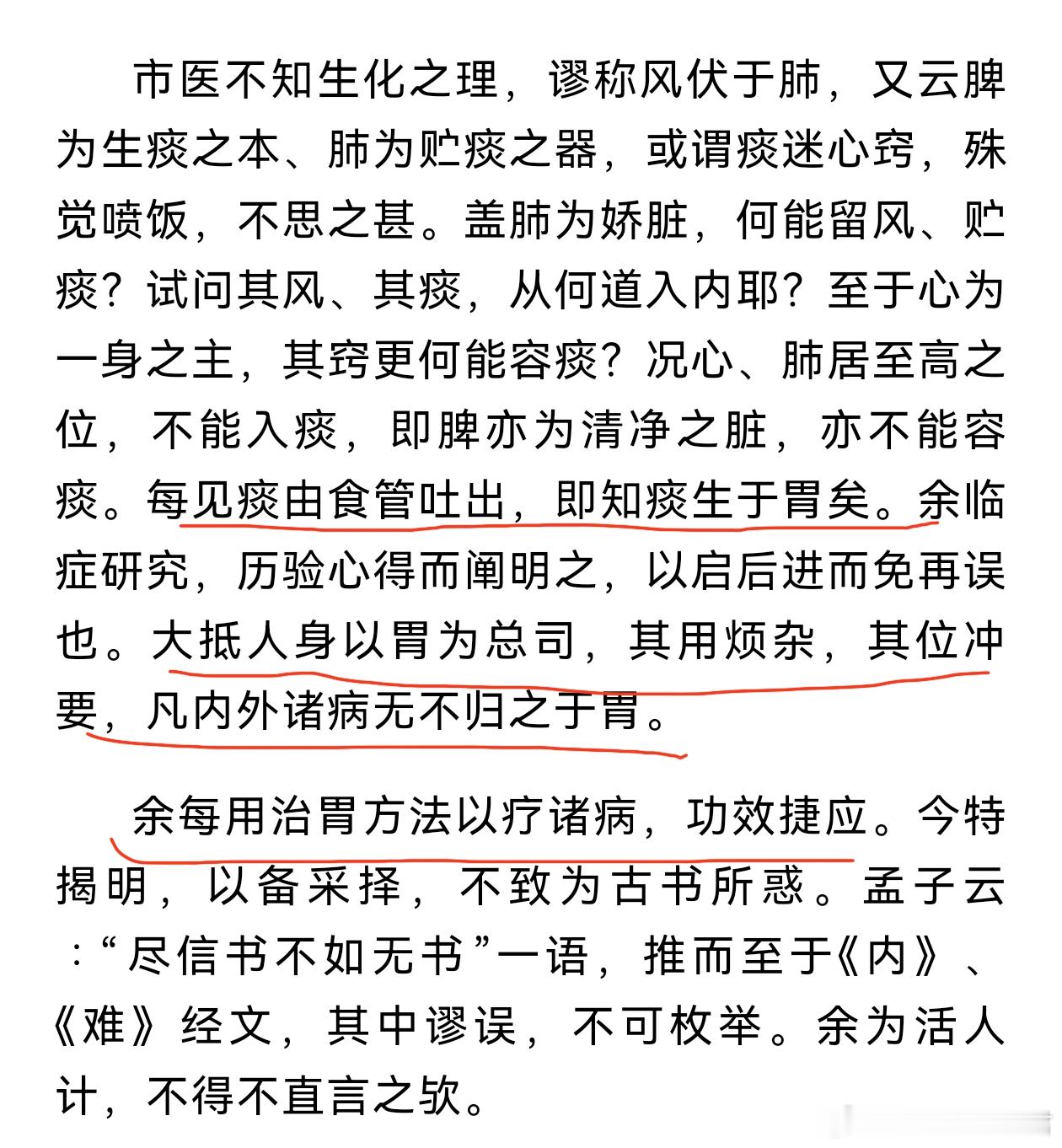 市医不知生化之理，谬称风伏于肺，又云脾为生痰之本、肺为贮痰之器，或谓痰迷心窍，殊觉喷饭，不思之甚。盖肺为娇脏，何能留风、贮痰？试问其风、其痰，从何道入内耶？至于心为一身之主，其窍更何能容痰？况心、肺居至高之位，不能入痰，即脾亦为清净之脏，亦不能容痰。每见痰由食管吐出，即知痰生于胃矣。余临症研究，历验心得而阐明之，以启后进而免再误也。大抵人身以胃为总司，其用烦杂，其位冲要，凡内外诸病无不归之于胃。

余每用治胃方法以疗诸病，功效捷应。今特揭明，以备采择，不致为古书所惑。孟子云：“尽信书不如无书”一语，推而至于《内》、《难》经文，其中谬误，不可枚举。余为活人计，不得不直言之欤。